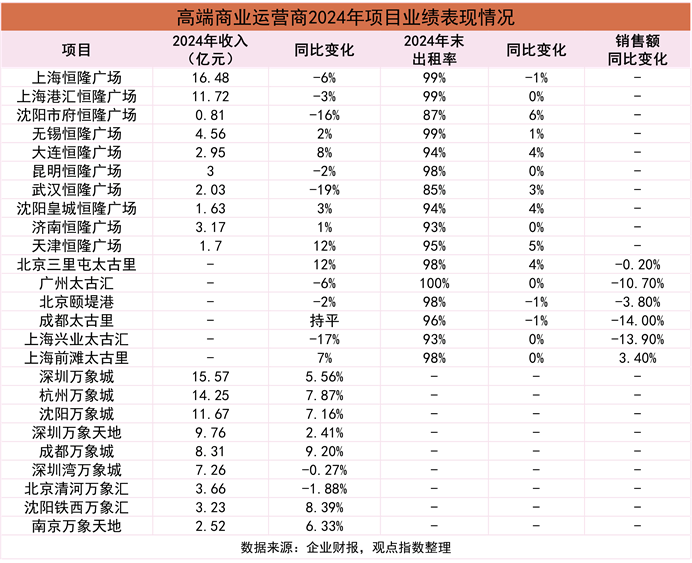 高端商业运营商2024年项目业绩表现情况

| 项目 | 2024年收入（亿元） | 同比变化 | 2024年末出租率 | 同比变化 | 销售额同比变化 |
|---|---|---|---|---|---|
| 上海恒隆广场 | 16.48 | -6% | 99% | -1% | - |
| 上海港汇恒隆广场 | 11.72 | -3% | 99% | 0% | - |
| 沈阳市府恒隆广场 | 0.81 | -16% | 87% | 6% | - |
| 无锡恒隆广场 | 4.56 | 2% | 99% | 1% | - |
| 大连恒隆广场 | 2.95 | 8% | 94% | 4% | - |
| 昆明恒隆广场 | 3 | -2% | 98% | 0% | - |
| 武汉恒隆广场 | 2.03 | -19% | 85% | 3% | - |
| 沈阳皇城恒隆广场 | 1.63 | 3% | 94% | 4% | - |
| 济南恒隆广场 | 3.17 | 1% | 93% | 0% | - |
| 天津恒隆广场 | 1.7 | 12% | 95% | 5% | - |
| 北京三里屯太古里 | - | 12% | 98% | 4% | -0.20% |
| 广州太古汇 | - | -6% | 100% | 0% | -10.70% |
| 北京颐堤港 | - | -2% | 98% | -1% | -3.80% |
| 成都太古里 | - | 持平 | 96% | -1% | -14.00% |
| 上海兴业太古汇 | - | -17% | 93% | 0% | -13.90% |
| 上海前滩太古里 | - | 7% | 98% | 0% | 3.40% |
| 深圳万象城 | 15.57 | 5.56% | - | - | - |
| 杭州万象城 | 14.25 | 7.87% | - | - | - |
| 沈阳万象城 | 11.67 | 7.16% | - | - | - |
| 深圳万象天地 | 9.76 | 2.41% | - | - | - |
| 成都万象城 | 8.31 | 9.20% | - | - | - |
| 深圳湾万象城 | 7.26 | -0.27% | - | - | - |
| 北京清河万象汇 | 3.66 | -1.88% | - | - | - |
| 沈阳铁西万象汇 | 3.23 | 8.39% | - | - | - |
| 南京万象天地 | 2.52 | 6.33% | - | - | - |

数据来源：企业财报，观点指数整理